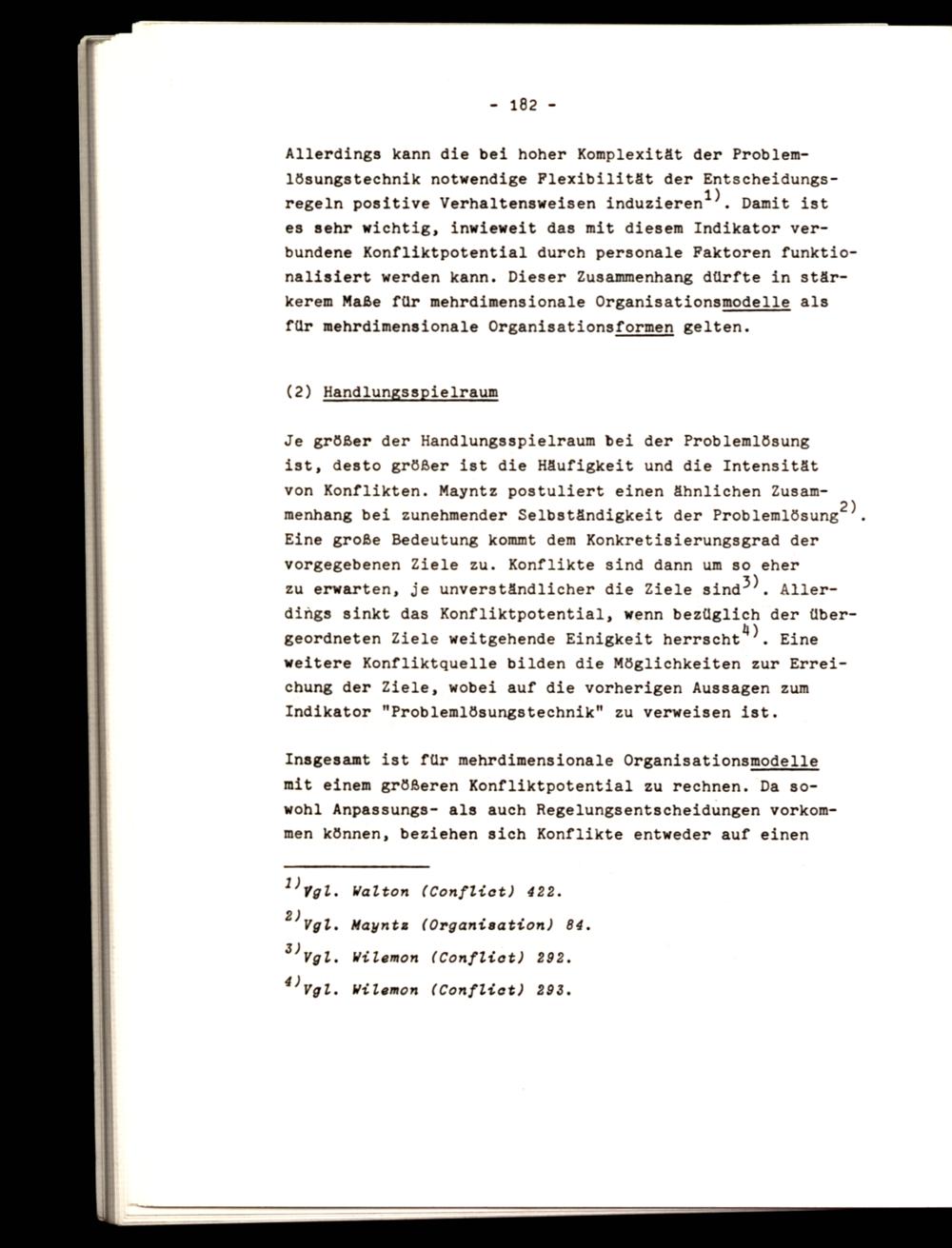 - 182 -

Allerdings kann die bei hoher Komplexität der Problemlösungstechnik notwendige Flexibilität der Entscheidungsregeln positive Verhaltensweisen induzieren$^{1)}$. Damit ist es sehr wichtig, inwieweit das mit diesem Indikator verbundene Konfliktpotential durch personale Faktoren funktionalisiert werden kann. Dieser Zusammenhang dürfte in stärkerem Maße für mehrdimensionale Organisationsmodelle als für mehrdimensionale Organisationsformen gelten.

(2) Handlungsspielraum

Je größer der Handlungsspielraum bei der Problemlösung ist, desto größer ist die Häufigkeit und die Intensität von Konflikten. Mayntz postuliert einen ähnlichen Zusammenhang bei zunehmender Selbständigkeit der Problemlösung$^{2)}$. Eine große Bedeutung kommt dem Konkretisierungsgrad der vorgegebenen Ziele zu. Konflikte sind dann um so eher zu erwarten, je unverständlicher die Ziele sind$^{3)}$. Allerdings sinkt das Konfliktpotential, wenn bezüglich der übergeordneten Ziele weitgehende Einigkeit herrscht$^{4)}$. Eine weitere Konfliktquelle bilden die Möglichkeiten zur Erreichung der Ziele, wobei auf die vorherigen Aussagen zum Indikator "Problemlösungstechnik" zu verweisen ist.

Insgesamt ist für mehrdimensionale Organisationsmodelle mit einem größeren Konfliktpotential zu rechnen. Da sowohl Anpassungs- als auch Regelungsentscheidungen vorkommen können, beziehen sich Konflikte entweder auf einen

$^{1)}$Vgl. Walton (Conflict) 422.
$^{2)}$Vgl. Mayntz (Organisation) 84.
$^{3)}$Vgl. Wilemon (Conflict) 292.
$^{4)}$Vgl. Wilemon (Conflict) 293.